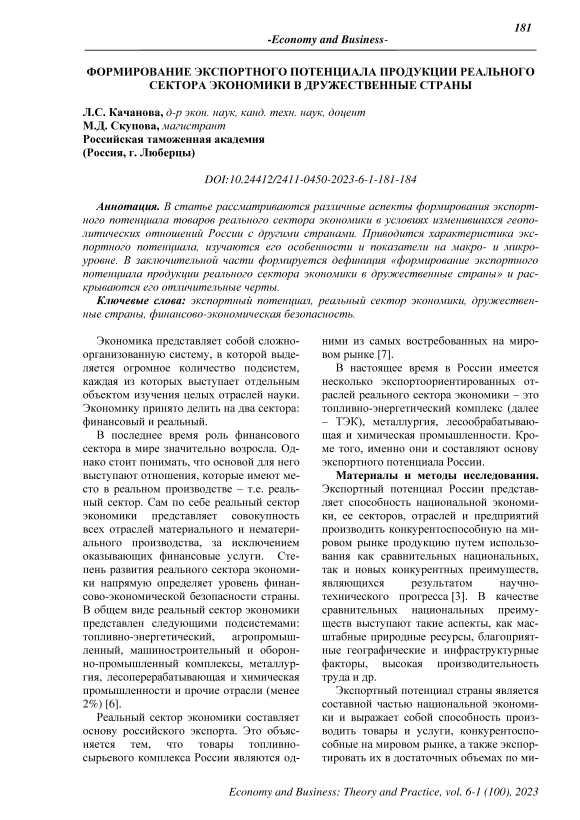 181

-Economy and Business-

ФОРМИРОВАНИЕ ЭКСПОРТНОГО ПОТЕНЦИАЛА ПРОДУКЦИИ РЕАЛЬНОГО СЕКТОРА ЭКОНОМИКИ В ДРУЖЕСТВЕННЫЕ СТРАНЫ

Л.С. Качанова, д-р экон. наук, канд. техн. наук, доцент
М.Д. Скупова, магистрант
Российская таможенная академия
(Россия, г. Люберцы)

DOI:10.24412/2411-0450-2023-6-1-181-184

Аннотация. В статье рассматриваются различные аспекты формирования экспортного потенциала товаров реального сектора экономики в условиях изменившихся геополитических отношений России с другими странами. Приводится характеристика экспортного потенциала, изучаются его особенности и показатели на макро- и микроуровне. В заключительной части формируется дефиниция «формирование экспортного потенциала продукции реального сектора экономики в дружественные страны» и раскрываются его отличительные черты.

Ключевые слова: экспортный потенциал, реальный сектор экономики, дружественные страны, финансово-экономическая безопасность.

Экономика представляет собой сложноорганизованную систему, в которой выделяется огромное количество подсистем, каждая из которых выступает отдельным объектом изучения целых отраслей науки. Экономику принято делить на два сектора: финансовый и реальный.

В последнее время роль финансового сектора в мире значительно возросла. Однако стоит понимать, что основой для него выступают отношения, которые имеют место в реальном производстве – т.е. реальный сектор. Сам по себе реальный сектор экономики представляет совокупность всех отраслей материального и нематериального производства, за исключением оказывающих финансовые услуги. Степень развития реального сектора экономики напрямую определяет уровень финансово-экономической безопасности страны. В общем виде реальный сектор экономики представлен следующими подсистемами: топливно-энергетический, агропромышленный, машиностроительный и оборонно-промышленный комплексы, металлургия, лесоперерабатывающая и химическая промышленности и прочие отрасли (менее 2%) [6].

Реальный сектор экономики составляет основу российского экспорта. Это объясняется тем, что товары топливно-сырьевого комплекса России являются одними из самых востребованных на мировом рынке [7].

В настоящее время в России имеется несколько экспортоориентированных отраслей реального сектора экономики – это топливно-энергетический комплекс (далее – ТЭК), металлургия, лесообрабатывающая и химическая промышленности. Кроме того, именно они и составляют основу экспортного потенциала России.

Материалы и методы исследования. Экспортный потенциал России представляет способность национальной экономики, ее секторов, отраслей и предприятий производить конкурентоспособную на мировом рынке продукцию путем использования как сравнительных национальных, так и новых конкурентных преимуществ, являющихся результатом научно-технического прогресса [3]. В качестве сравнительных национальных преимуществ выступают такие аспекты, как масштабные природные ресурсы, благоприятные географические и инфраструктурные факторы, высокая производительность труда и др.

Экспортный потенциал страны является составной частью национальной экономики и выражает собой способность производить товары и услуги, конкурентоспособные на мировом рынке, а также экспортировать их в достаточных объемах по ми-

Economy and Business: Theory and Practice, vol. 6-1 (100), 2023